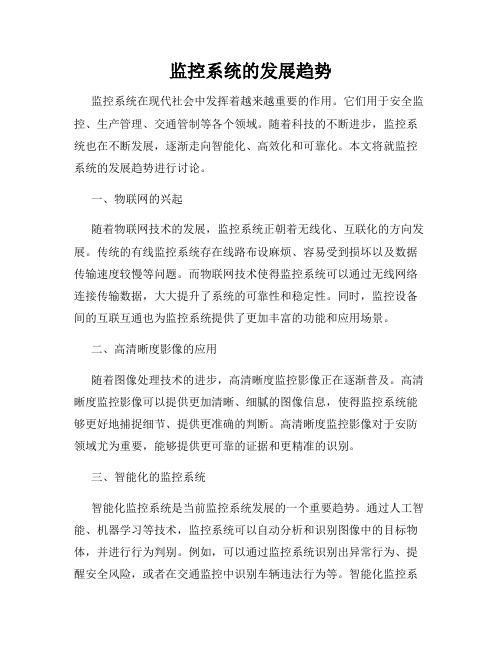 监控系统的发展趋势

监控系统在现代社会中发挥着越来越重要的作用。它们用于安全监控、生产管理、交通管制等各个领域。随着科技的不断进步，监控系统也在不断发展，逐渐走向智能化、高效化和可靠化。本文将就监控系统的发展趋势进行讨论。

一、物联网的兴起

随着物联网技术的发展，监控系统正朝着无线化、互联化的方向发展。传统的有线监控系统存在线路布设麻烦、容易受到损坏以及数据传输速度较慢等问题。而物联网技术使得监控系统可以通过无线网络连接传输数据，大大提升了系统的可靠性和稳定性。同时，监控设备间的互联互通也为监控系统提供了更加丰富的功能和应用场景。

二、高清晰度影像的应用

随着图像处理技术的进步，高清晰度监控影像正在逐渐普及。高清晰度监控影像可以提供更加清晰、细腻的图像信息，使得监控系统能够更好地捕捉细节、提供更准确的判断。高清晰度监控影像对于安防领域尤为重要，能够提供更可靠的证据和更精准的识别。

三、智能化的监控系统

智能化监控系统是当前监控系统发展的一个重要趋势。通过人工智能、机器学习等技术，监控系统可以自动分析和识别图像中的目标物体，并进行行为判别。例如，可以通过监控系统识别出异常行为、提醒安全风险，或者在交通监控中识别车辆违法行为等。智能化监控系